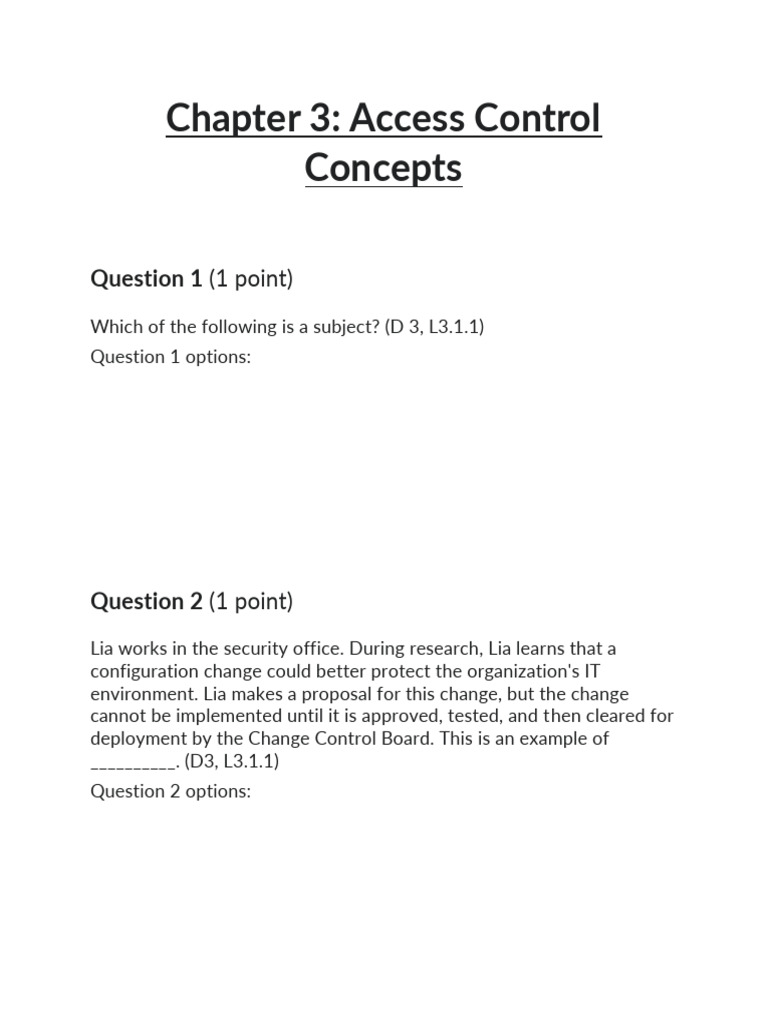 Chapter 3: Access Control Concepts

Question 1 (1 point)

Which of the following is a subject? (D 3, L3.1.1)
Question 1 options:

Question 2 (1 point)

Lia works in the security office. During research, Lia learns that a configuration change could better protect the organization's IT environment. Lia makes a proposal for this change, but the change cannot be implemented until it is approved, tested, and then cleared for deployment by the Change Control Board. This is an example of __________. (D3, L3.1.1)
Question 2 options: